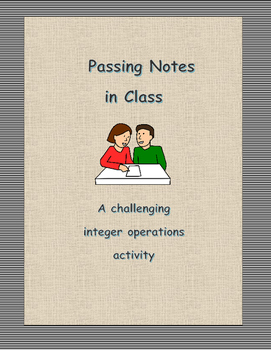 Passing Notes in Class

A challenging integer operations activity